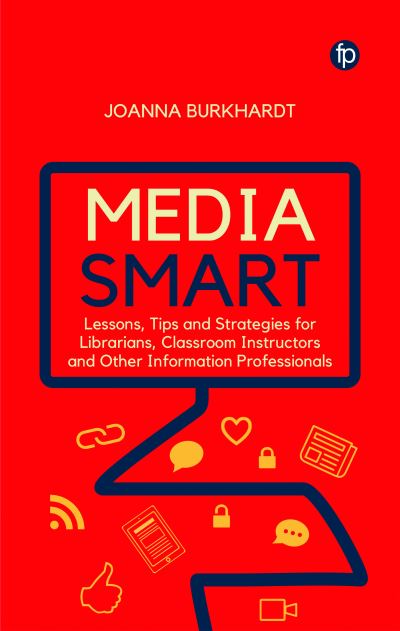 fp

JOANNA BURKHARDT

MEDIA
SMART

Lessons, Tips and Strategies for Librarians, Classroom Instructors and Other Information Professionals